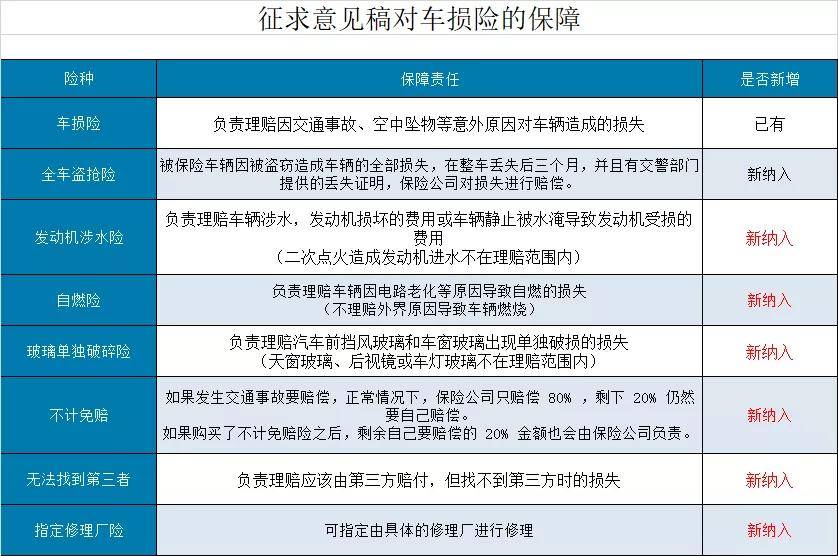 征求意见稿对车损险的保障

| 险种 | 保障责任 | 是否新增 |
|---|---|---|
| 车损险 | 负责理赔因交通事故、空中坠物等意外原因对车辆造成的损失 | 已有 |
| 全车盗抢险 | 被保险车辆因被盗窃造成车辆的全部损失，在整车丢失后三个月，并且有交警部门提供的丢失证明，保险公司对损失进行赔偿。 | 新纳入 |
| 发动机涉水险 | 负责理赔车辆涉水，发动机损坏的费用或车辆静止被水淹导致发动机受损的费用（二次点火造成发动机进水不在理赔范围内） | 新纳入 |
| 自燃险 | 负责理赔车辆因电路老化等原因导致自燃的损失（不理赔外界原因导致车辆燃烧） | 新纳入 |
| 玻璃单独破碎险 | 负责理赔汽车前挡风玻璃和车窗玻璃出现单独破损的损失（天窗玻璃、后视镜或车灯玻璃不在理赔范围内） | 新纳入 |
| 不计免赔 | 如果发生交通事故要赔偿，正常情况下，保险公司只赔偿 80% ，剩下 20% 仍然要自己赔偿。如果购买了不计免赔险之后，剩余自己要赔偿的 20% 金额也会由保险公司负责。 | 新纳入 |
| 无法找到第三者 | 负责理赔应该由第三方赔付，但找不到第三方时的损失 | 新纳入 |
| 指定修理厂险 | 可指定由具体的修理厂进行修理 | 新纳入 |